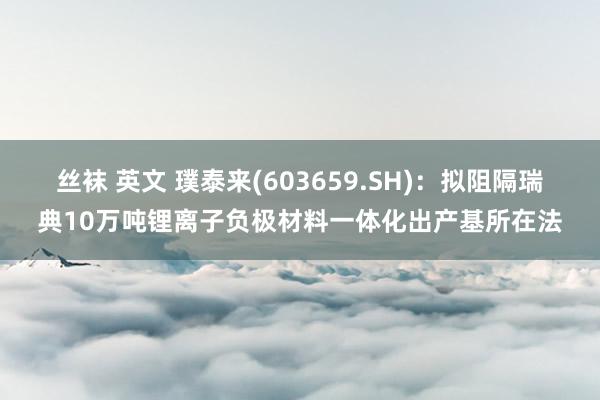 丝袜 英文 璞泰来(603659.SH)：拟阻隔瑞典10万吨锂离子负极材料一体化出产基所在法